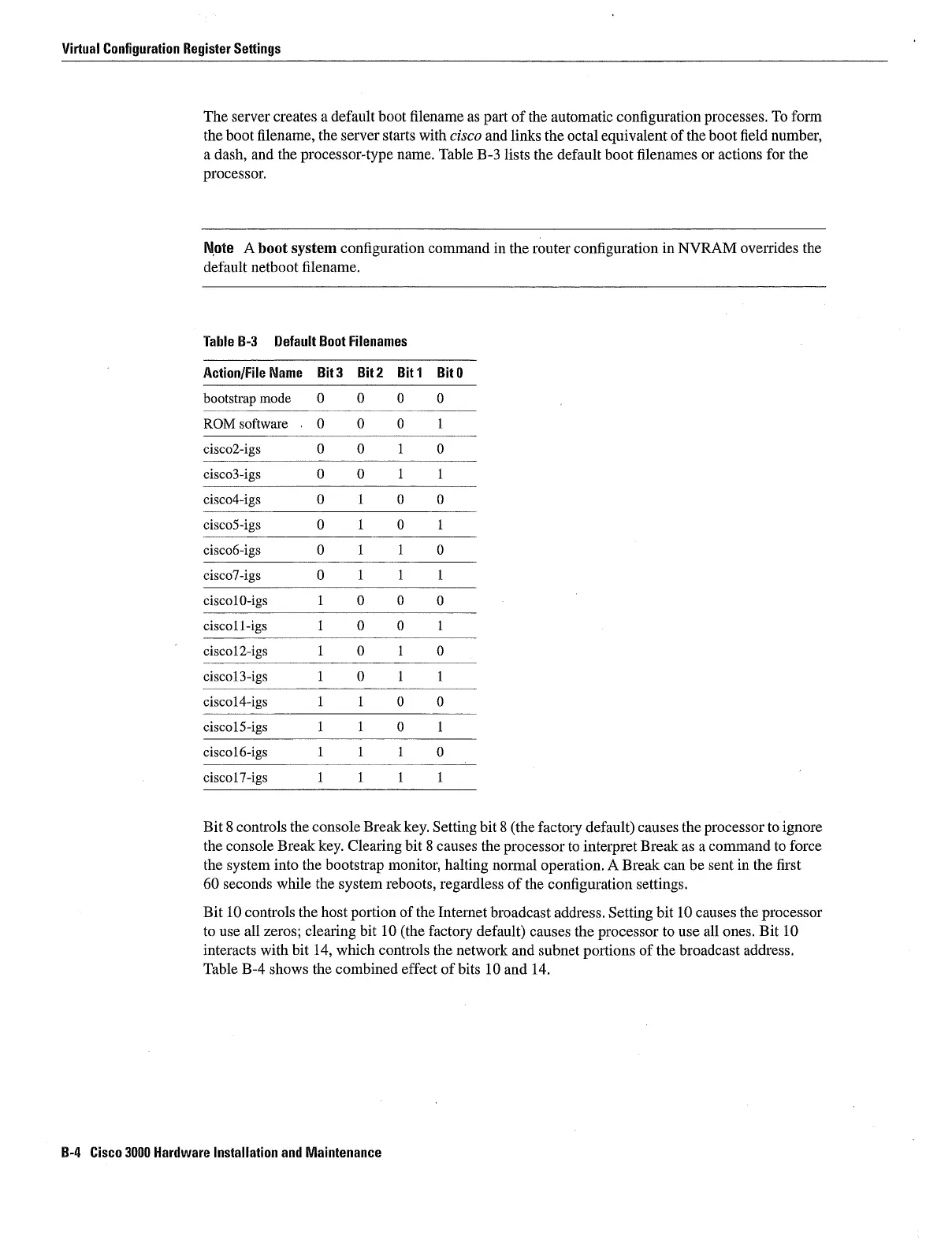 Virtual Configuration Register Settings

The server creates a default boot filename as part of the automatic configuration processes. To form the boot filename, the server starts with cisco and links the octal equivalent of the boot field number, a dash, and the processor-type name. Table B-3 lists the default boot filenames or actions for the processor.

Note A boot system configuration command in the router configuration in NVRAM overrides the default netboot filename.

Table B-3 Default Boot Filenames

| Action/File Name | Bit 3 | Bit 2 | Bit 1 | Bit 0 |
|---|---|---|---|---|
| bootstrap mode | 0 | 0 | 0 | 0 |
| ROM software | 0 | 0 | 0 | 1 |
| cisco2-igs | 0 | 0 | 1 | 0 |
| cisco3-igs | 0 | 0 | 1 | 1 |
| cisco4-igs | 0 | 1 | 0 | 0 |
| cisco5-igs | 0 | 1 | 0 | 1 |
| cisco6-igs | 0 | 1 | 1 | 0 |
| cisco7-igs | 0 | 1 | 1 | 1 |
| cisco10-igs | 1 | 0 | 0 | 0 |
| cisco11-igs | 1 | 0 | 0 | 1 |
| cisco12-igs | 1 | 0 | 1 | 0 |
| cisco13-igs | 1 | 0 | 1 | 1 |
| cisco14-igs | 1 | 1 | 0 | 0 |
| cisco15-igs | 1 | 1 | 0 | 1 |
| cisco16-igs | 1 | 1 | 1 | 0 |
| cisco17-igs | 1 | 1 | 1 | 1 |

Bit 8 controls the console Break key. Setting bit 8 (the factory default) causes the processor to ignore the console Break key. Clearing bit 8 causes the processor to interpret Break as a command to force the system into the bootstrap monitor, halting normal operation. A Break can be sent in the first 60 seconds while the system reboots, regardless of the configuration settings.

Bit 10 controls the host portion of the Internet broadcast address. Setting bit 10 causes the processor to use all zeros; clearing bit 10 (the factory default) causes the processor to use all ones. Bit 10 interacts with bit 14, which controls the network and subnet portions of the broadcast address. Table B-4 shows the combined effect of bits 10 and 14.

B-4 Cisco 3000 Hardware Installation and Maintenance